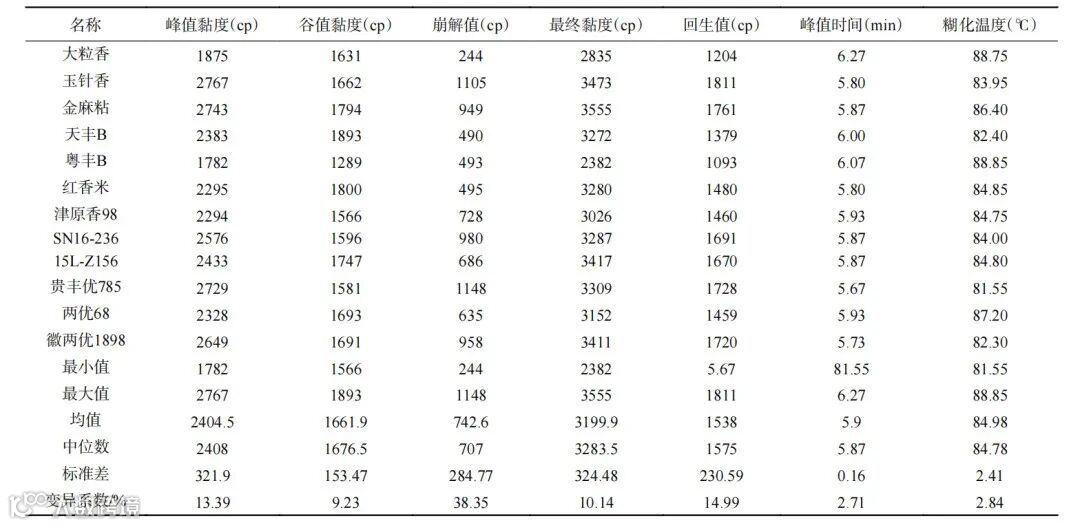 | 名称 | 峰值黏度(cp) | 谷值黏度(cp) | 崩解值(cp) | 最终黏度(cp) | 回生值(cp) | 峰值时间(min) | 糊化温度(℃) |
|---|---|---|---|---|---|---|---|
| 大粒香 | 1875 | 1631 | 244 | 2835 | 1204 | 6.27 | 88.75 |
| 玉针香 | 2767 | 1662 | 1105 | 3473 | 1811 | 5.80 | 83.95 |
| 金麻粘 | 2743 | 1794 | 949 | 3555 | 1761 | 5.87 | 86.40 |
| 天丰B | 2383 | 1893 | 490 | 3272 | 1379 | 6.00 | 82.40 |
| 粤丰B | 1782 | 1289 | 493 | 2382 | 1093 | 6.07 | 88.85 |
| 红香米 | 2295 | 1800 | 495 | 3280 | 1480 | 5.80 | 84.85 |
| 津原香98 | 2294 | 1566 | 728 | 3026 | 1460 | 5.93 | 84.75 |
| SN16-236 | 2576 | 1596 | 980 | 3287 | 1691 | 5.87 | 84.00 |
| 15L-Z156 | 2433 | 1747 | 686 | 3417 | 1670 | 5.87 | 84.80 |
| 贵丰优785 | 2729 | 1581 | 1148 | 3309 | 1728 | 5.67 | 81.55 |
| 两优68 | 2328 | 1693 | 635 | 3152 | 1459 | 5.93 | 87.20 |
| 徽两优1898 | 2649 | 1691 | 958 | 3411 | 1720 | 5.73 | 82.30 |
| 最小值 | 1782 | 1566 | 244 | 2382 | 5.67 | 81.55 | 81.55 |
| 最大值 | 2767 | 1893 | 1148 | 3555 | 1811 | 6.27 | 88.85 |
| 均值 | 2404.5 | 1661.9 | 742.6 | 3199.9 | 1538 | 5.9 | 84.98 |
| 中位数 | 2408 | 1676.5 | 707 | 3283.5 | 1575 | 5.87 | 84.78 |
| 标准差 | 321.9 | 153.47 | 284.77 | 324.48 | 230.59 | 0.16 | 2.41 |
| 变异系数/% | 13.39 | 9.23 | 38.35 | 10.14 | 14.99 | 2.71 | 2.84 |